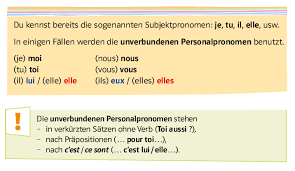 Du kennst bereits die sogenannten Subjektpronomen: je, tu, il, elle, usw.

In einigen Fällen werden die unverbundenen Personalpronomen benutzt.

(je) moi
(tu) toi
(il) lui / (elle) elle

(nous) nous
(vous) vous
(ils) eux / (elles) elles

!

Die unverbundenen Personalpronomen stehen
– in verkürzten Sätzen ohne Verb (Toi aussi ?),
– nach Präpositionen (… pour toi…),
– nach c'est / ce sont (… c'est lui / elle…).